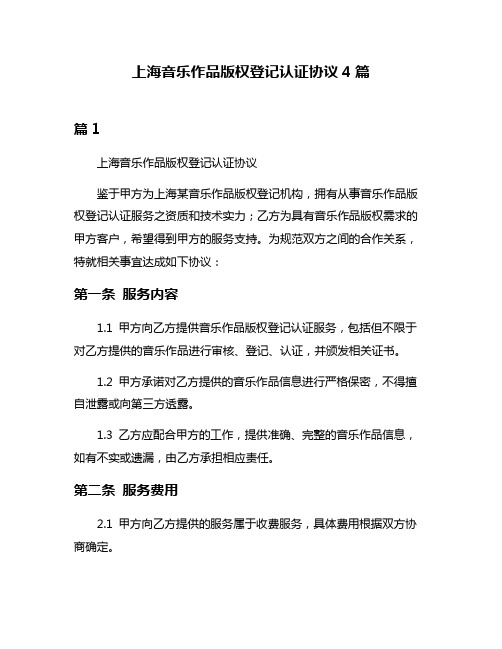 上海音乐作品版权登记认证协议 4 篇

篇 1

上海音乐作品版权登记认证协议

鉴于甲方为上海某音乐作品版权登记机构，拥有从事音乐作品版权登记认证服务之资质和技术实力；乙方为具有音乐作品版权需求的甲方客户，希望得到甲方的服务支持。为规范双方之间的合作关系，特就相关事宜达成如下协议：

第一条 服务内容

1.1 甲方向乙方提供音乐作品版权登记认证服务，包括但不限于对乙方提供的音乐作品进行审核、登记、认证，并颁发相关证书。

1.2 甲方承诺对乙方提供的音乐作品信息进行严格保密，不得擅自泄露或向第三方透露。

1.3 乙方应配合甲方的工作，提供准确、完整的音乐作品信息，如有不实或遗漏，由乙方承担相应责任。

第二条 服务费用

2.1 甲方向乙方提供的服务属于收费服务，具体费用根据双方协商确定。